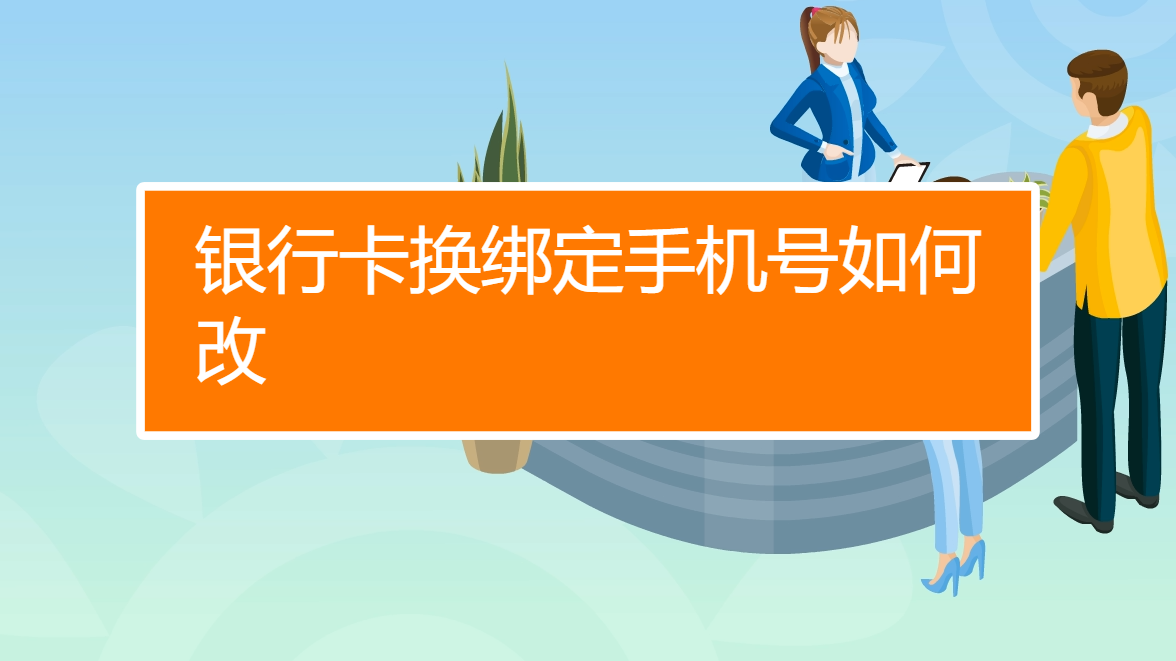 银行卡换绑定手机号如何改